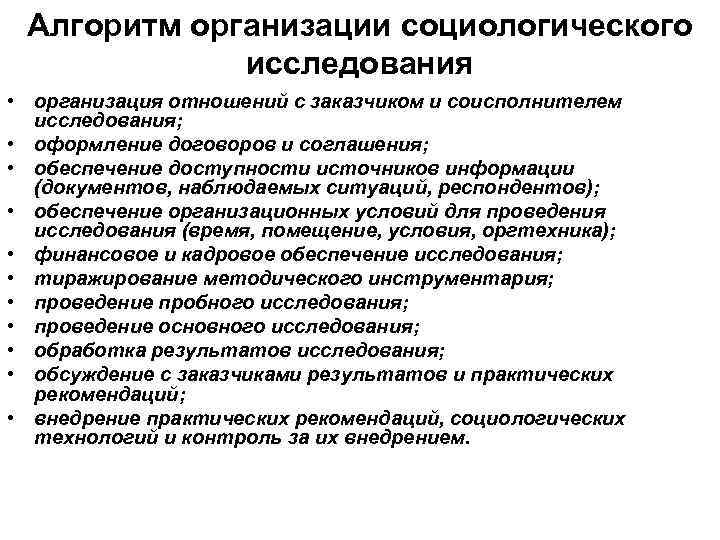 Алгоритм организации социологического исследования

• организация отношений с заказчиком и соисполнителем исследования;
• оформление договоров и соглашения;
• обеспечение доступности источников информации (документов, наблюдаемых ситуаций, респондентов);
• обеспечение организационных условий для проведения исследования (время, помещение, условия, оргтехника);
• финансовое и кадровое обеспечение исследования;
• тиражирование методического инструментария;
• проведение пробного исследования;
• проведение основного исследования;
• обработка результатов исследования;
• обсуждение с заказчиками результатов и практических рекомендаций;
• внедрение практических рекомендаций, социологических технологий и контроль за их внедрением.